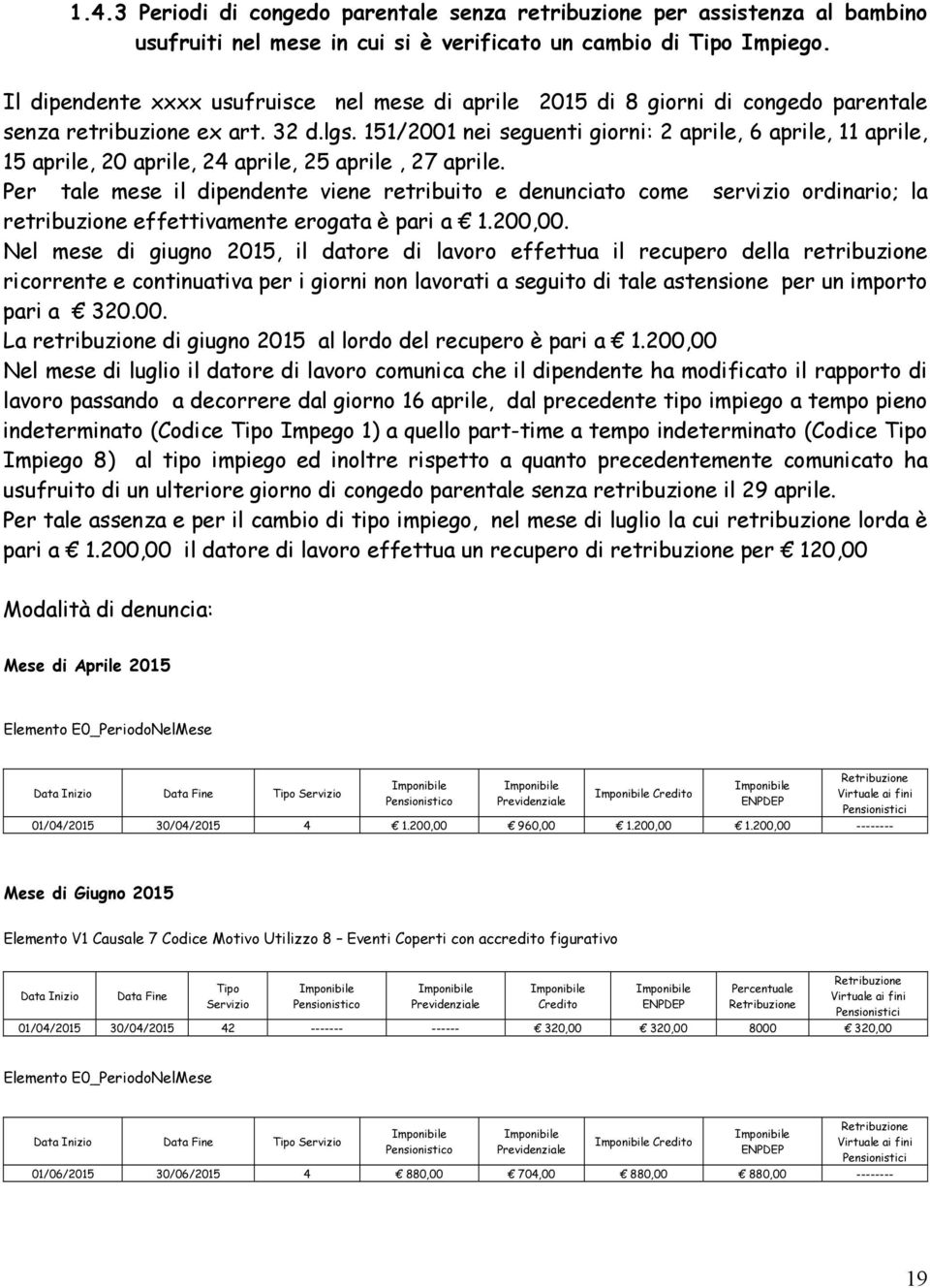 1.4.3 Periodi di congedo parentale senza retribuzione per assistenza al bambino usufruiti nel mese in cui si è verificato un cambio di Tipo Impiego.

Il dipendente xxxx usufruisce nel mese di aprile 2015 di 8 giorni di congedo parentale senza retribuzione ex art. 32 d.lgs. 151/2001 nei seguenti giorni: 2 aprile, 6 aprile, 11 aprile, 15 aprile, 20 aprile, 24 aprile, 25 aprile , 27 aprile.
Per tale mese il dipendente viene retribuito e denunciato come servizio ordinario; la retribuzione effettivamente erogata è pari a € 1.200,00.
Nel mese di giugno 2015, il datore di lavoro effettua il recupero della retribuzione ricorrente e continuativa per i giorni non lavorati a seguito di tale astensione per un importo pari a € 320.00.
La retribuzione di giugno 2015 al lordo del recupero è pari a € 1.200,00
Nel mese di luglio il datore di lavoro comunica che il dipendente ha modificato il rapporto di lavoro passando a decorrere dal giorno 16 aprile, dal precedente tipo impiego a tempo pieno indeterminato (Codice Tipo Impego 1) a quello part-time a tempo indeterminato (Codice Tipo Impiego 8) al tipo impiego ed inoltre rispetto a quanto precedentemente comunicato ha usufruito di un ulteriore giorno di congedo parentale senza retribuzione il 29 aprile.
Per tale assenza e per il cambio di tipo impiego, nel mese di luglio la cui retribuzione lorda è pari a € 1.200,00 il datore di lavoro effettua un recupero di retribuzione per € 120,00

Modalità di denuncia:

Mese di Aprile 2015

Elemento E0_PeriodoNelMese

| Data Inizio | Data Fine | Tipo Servizio | Imponibile Pensionistico | Imponibile Previdenziale | Imponibile Credito | Imponibile ENPDEP | Retribuzione Virtuale ai fini Pensionistici |
|---|---|---|---|---|---|---|---|
| 01/04/2015 | 30/04/2015 | 4 | € 1.200,00 | € 960,00 | € 1.200,00 | € 1.200,00 | -------- |

Mese di Giugno 2015

Elemento V1 Causale 7 Codice Motivo Utilizzo 8 – Eventi Coperti con accredito figurativo

| Data Inizio | Data Fine | Tipo Servizio | Imponibile Pensionistico | Imponibile Previdenziale | Imponibile Credito | Imponibile ENPDEP | Percentuale Retribuzione | Retribuzione Virtuale ai fini Pensionistici |
|---|---|---|---|---|---|---|---|---|
| 01/04/2015 | 30/04/2015 | 42 | ------- | ------ | € 320,00 | € 320,00 | 8000 | € 320,00 |

Elemento E0_PeriodoNelMese

| Data Inizio | Data Fine | Tipo Servizio | Imponibile Pensionistico | Imponibile Previdenziale | Imponibile Credito | Imponibile ENPDEP | Retribuzione Virtuale ai fini Pensionistici |
|---|---|---|---|---|---|---|---|
| 01/06/2015 | 30/06/2015 | 4 | € 880,00 | € 704,00 | € 880,00 | € 880,00 | -------- |

19